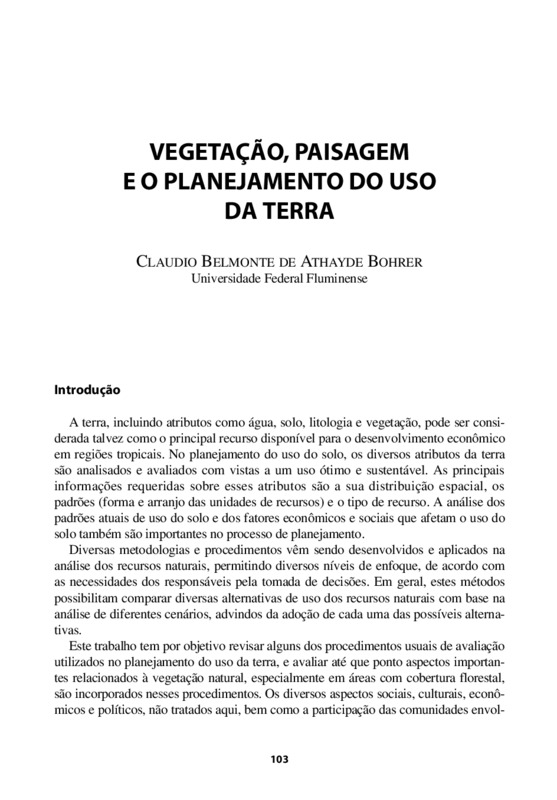 VEGETAÇÃO, PAISAGEM E O PLANEJAMENTO DO USO DA TERRA

CLAUDIO BELMONTE DE ATHAYDE BOHRER
Universidade Federal Fluminense

Introdução

A terra, incluindo atributos como água, solo, litologia e vegetação, pode ser considerada talvez como o principal recurso disponível para o desenvolvimento econômico em regiões tropicais. No planejamento do uso do solo, os diversos atributos da terra são analisados e avaliados com vistas a um uso ótimo e sustentável. As principais informações requeridas sobre esses atributos são a sua distribuição espacial, os padrões (forma e arranjo das unidades de recursos) e o tipo de recurso. A análise dos padrões atuais de uso do solo e dos fatores econômicos e sociais que afetam o uso do solo também são importantes no processo de planejamento.

Diversas metodologias e procedimentos vêm sendo desenvolvidos e aplicados na análise dos recursos naturais, permitindo diversos níveis de enfoque, de acordo com as necessidades dos responsáveis pela tomada de decisões. Em geral, estes métodos possibilitam comparar diversas alternativas de uso dos recursos naturais com base na análise de diferentes cenários, advindos da adoção de cada uma das possíveis alternativas.

Este trabalho tem por objetivo revisar alguns dos procedimentos usuais de avaliação utilizados no planejamento do uso da terra, e avaliar até que ponto aspectos importantes relacionados à vegetação natural, especialmente em áreas com cobertura florestal, são incorporados nesses procedimentos. Os diversos aspectos sociais, culturais, econômicos e políticos, não tratados aqui, bem como a participação das comunidades envol-

103